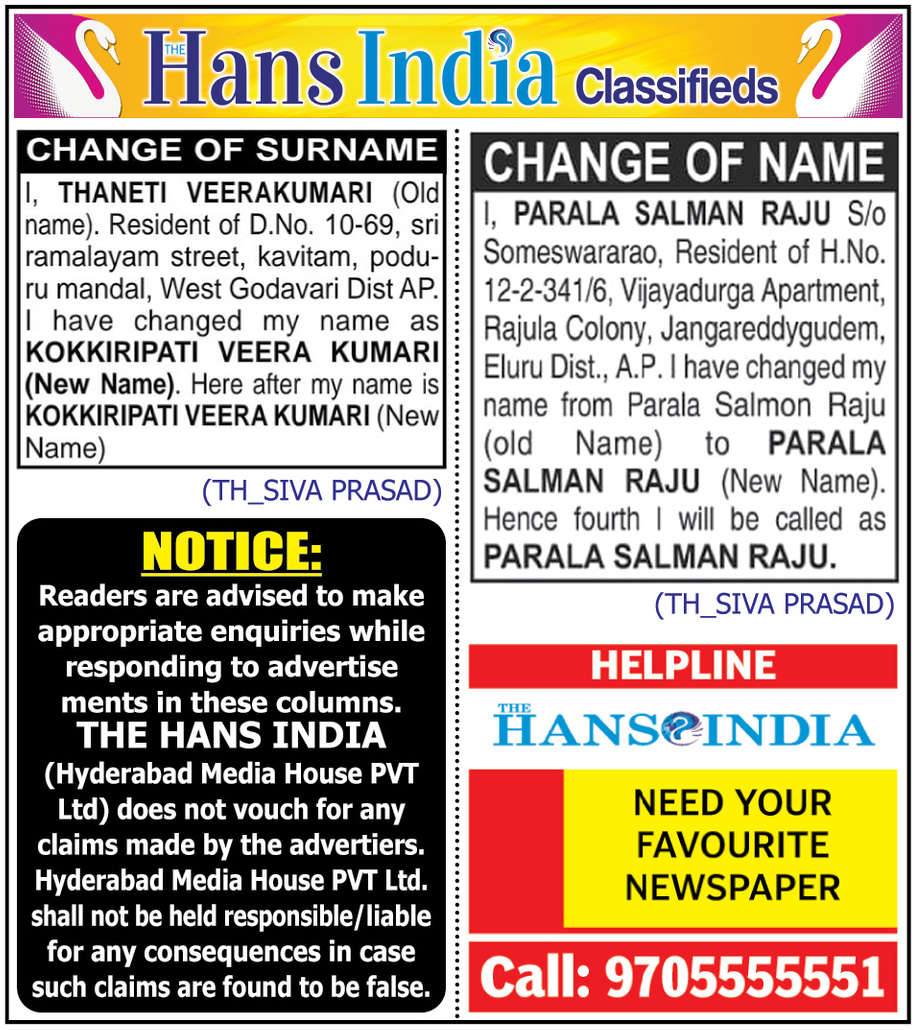 THE Hans India Classifieds

CHANGE OF SURNAME

I, THANETI VEERAKUMARI (Old name). Resident of D.No. 10-69, sri ramalayam street, kavitam, poduru mandal, West Godavari Dist AP. I have changed my name as KOKKIRIPATI VEERA KUMARI (New Name). Here after my name is KOKKIRIPATI VEERA KUMARI (New Name)

(TH_SIVA PRASAD)

NOTICE:

Readers are advised to make appropriate enquiries while responding to advertise ments in these columns. THE HANS INDIA (Hyderabad Media House PVT Ltd) does not vouch for any claims made by the advertiers. Hyderabad Media House PVT Ltd. shall not be held responsible/liable for any consequences in case such claims are found to be false.

CHANGE OF NAME

I, PARALA SALMAN RAJU S/o Someswararao, Resident of H.No. 12-2-341/6, Vijayadurga Apartment, Rajula Colony, Jangareddygudem, Eluru Dist., A.P. I have changed my name from Parala Salmon Raju (old Name) to PARALA SALMAN RAJU (New Name). Hence fourth I will be called as PARALA SALMAN RAJU.

(TH_SIVA PRASAD)

HELPLINE

THE HANS INDIA

NEED YOUR FAVOURITE NEWSPAPER

Call: 9705555551